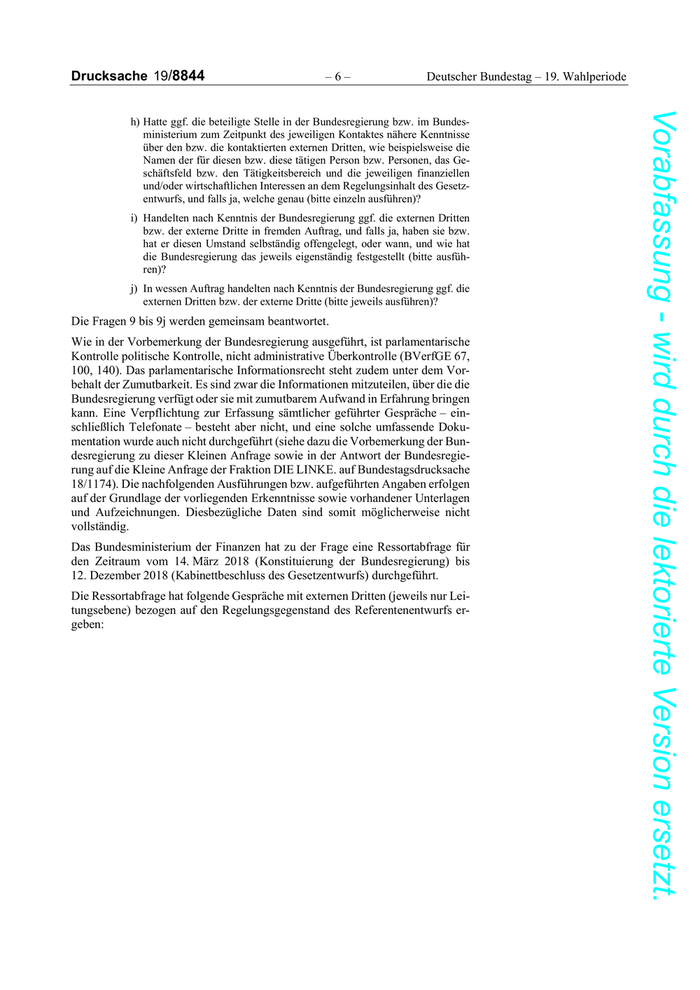 Drucksache 19/8844 – 6 – Deutscher Bundestag – 19. Wahlperiode

h) Hatte ggf. die beteiligte Stelle in der Bundesregierung bzw. im Bundesministerium zum Zeitpunkt des jeweiligen Kontaktes nähere Kenntnisse über den bzw. die kontaktierten externen Dritten, wie beispielsweise die Namen der für diesen bzw. diese tätigen Person bzw. Personen, das Geschäftsfeld bzw. den Tätigkeitsbereich und die jeweiligen finanziellen und/oder wirtschaftlichen Interessen an dem Regelungsinhalt des Gesetzentwurfs, und falls ja, welche genau (bitte einzeln ausführen)?

i) Handelten nach Kenntnis der Bundesregierung ggf. die externen Dritten bzw. der externe Dritte in fremden Auftrag, und falls ja, haben sie bzw. hat er diesen Umstand selbständig offengelegt, oder wann, und wie hat die Bundesregierung das jeweils eigenständig festgestellt (bitte ausführen)?

j) In wessen Auftrag handelten nach Kenntnis der Bundesregierung ggf. die externen Dritten bzw. der externe Dritte (bitte jeweils ausführen)?

Die Fragen 9 bis 9j werden gemeinsam beantwortet.

Wie in der Vorbemerkung der Bundesregierung ausgeführt, ist parlamentarische Kontrolle politische Kontrolle, nicht administrative Überkontrolle (BVerfGE 67, 100, 140). Das parlamentarische Informationsrecht steht zudem unter dem Vorbehalt der Zumutbarkeit. Es sind zwar die Informationen mitzuteilen, über die die Bundesregierung verfügt oder sie mit zumutbarem Aufwand in Erfahrung bringen kann. Eine Verpflichtung zur Erfassung sämtlicher geführter Gespräche – einschließlich Telefonate – besteht aber nicht, und eine solche umfassende Dokumentation wurde auch nicht durchgeführt (siehe dazu die Vorbemerkung der Bundesregierung zu dieser Kleinen Anfrage sowie in der Antwort der Bundesregierung auf die Kleine Anfrage der Fraktion DIE LINKE. auf Bundestagsdrucksache 18/1174). Die nachfolgenden Ausführungen bzw. aufgeführten Angaben erfolgen auf der Grundlage der vorliegenden Erkenntnisse sowie vorhandener Unterlagen und Aufzeichnungen. Diesbezügliche Daten sind somit möglicherweise nicht vollständig.

Das Bundesministerium der Finanzen hat zu der Frage eine Ressortabfrage für den Zeitraum vom 14. März 2018 (Konstituierung der Bundesregierung) bis 12. Dezember 2018 (Kabinettbeschluss des Gesetzentwurfs) durchgeführt.

Die Ressortabfrage hat folgende Gespräche mit externen Dritten (jeweils nur Leitungsebene) bezogen auf den Regelungsgegenstand des Referentenentwurfs ergeben:

Vorabfassung - wird durch die lektorierte Version ersetzt.